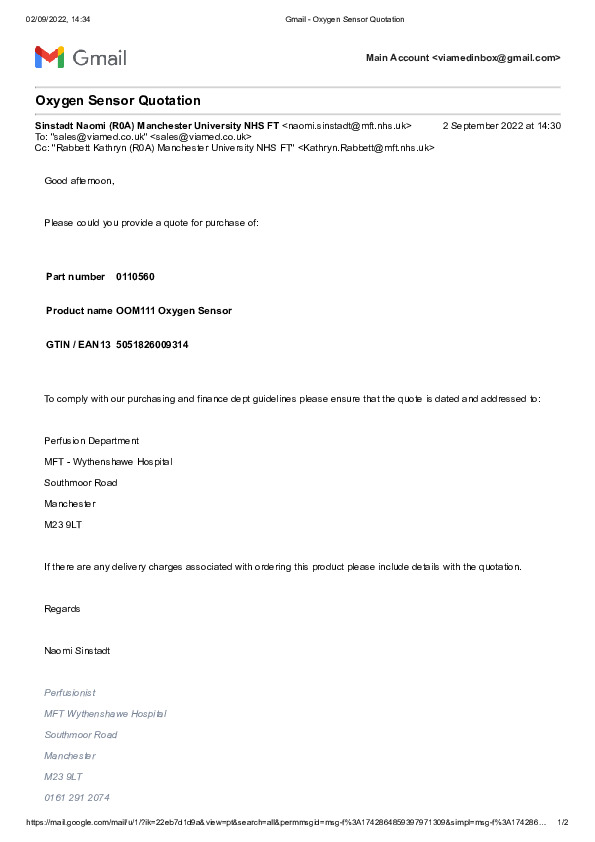 02/09/2022, 14:34 Gmail - Oxygen Sensor Quotation

Gmail

Main Account <viamedinbox@gmail.com>

Oxygen Sensor Quotation

Sinstadt Naomi (R0A) Manchester University NHS FT <naomi.sinstadt@mft.nhs.uk> 2 September 2022 at 14:30
To: "sales@viamed.co.uk" <sales@viamed.co.uk>
Cc: "Rabbett Kathryn (R0A) Manchester University NHS FT" <Kathryn.Rabbett@mft.nhs.uk>

Good afternoon,

Please could you provide a quote for purchase of:

Part number 0110560

Product name OOM111 Oxygen Sensor

GTIN / EAN13 5051826009314

To comply with our purchasing and finance dept guidelines please ensure that the quote is dated and addressed to:

Perfusion Department
MFT - Wythenshawe Hospital
Southmoor Road
Manchester
M23 9LT

If there are any delivery charges associated with ordering this product please include details with the quotation.

Regards

Naomi Sinstadt

Perfusionist
MFT Wythenshawe Hospital
Southmoor Road
Manchester
M23 9LT
0161 291 2074

https://mail.google.com/mail/u/1/?ik=22eb7d1d9a&view=pt&search=all&permmsgid=msg-f%3A1742864859397971309&simpl=msg-f%3A174286… 1/2